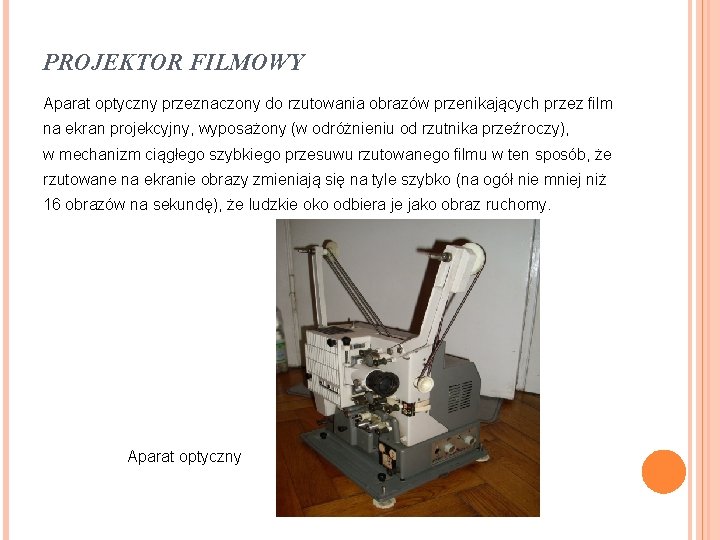 PROJEKTOR FILMOWY

Aparat optyczny przeznaczony do rzutowania obrazów przenikających przez film na ekran projekcyjny, wyposażony (w odróżnieniu od rzutnika przeźroczy), w mechanizm ciągłego szybkiego przesuwu rzutowanego filmu w ten sposób, że rzutowane na ekranie obrazy zmieniają się na tyle szybko (na ogół nie mniej niż 16 obrazów na sekundę), że ludzkie oko odbiera je jako obraz ruchomy.

Aparat optyczny